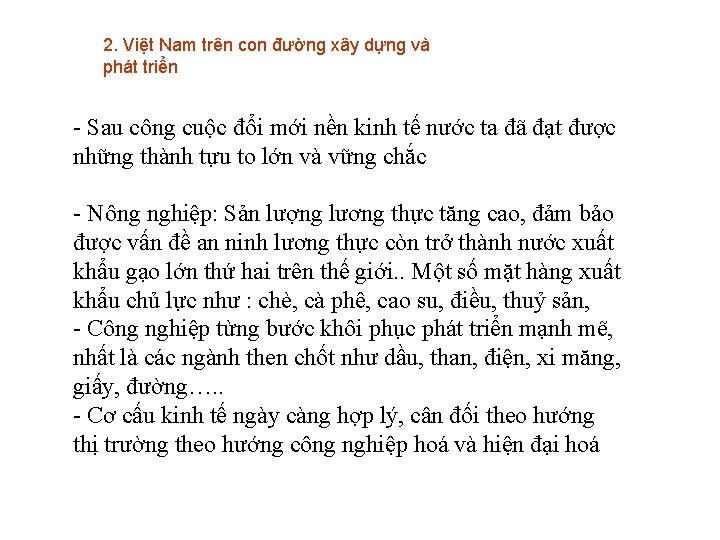 2. Việt Nam trên con đường xây dựng và phát triển

- Sau công cuộc đổi mới nền kinh tế nước ta đã đạt được những thành tựu to lớn và vững chắc

- Nông nghiệp: Sản lượng lương thực tăng cao, đảm bảo được vấn đề an ninh lương thực còn trở thành nước xuất khẩu gạo lớn thứ hai trên thế giới.. Một số mặt hàng xuất khẩu chủ lực như : chè, cà phê, cao su, điều, thuỷ sản,
- Công nghiệp từng bước khôi phục phát triển mạnh mẽ, nhất là các ngành then chốt như dầu, than, điện, xi măng, giấy, đường…..
- Cơ cấu kinh tế ngày càng hợp lý, cân đối theo hướng thị trường theo hướng công nghiệp hoá và hiện đại hoá